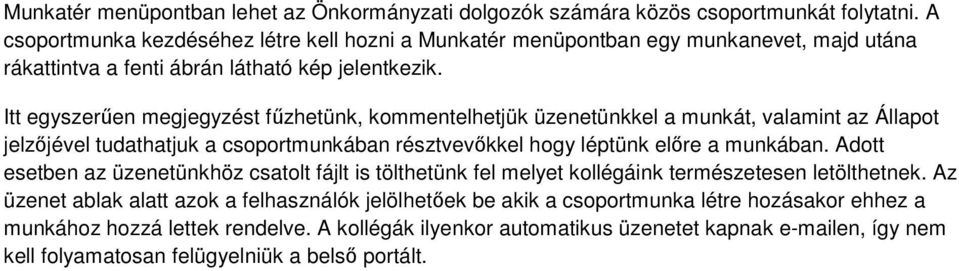 Munkatér menüpontban lehet az Önkormányzati dolgozók számára közös csoportmunkát folytatni. A csoportmunka kezdéséhez létre kell hozni a Munkatér menüpontban egy munkanevet, majd utána rákattintva a fenti ábrán látható kép jelentkezik.

Itt egyszerűen megjegyzést fűzhetünk, kommentelhetjük üzenetünkkel a munkát, valamint az Állapot jelzőjével tudathatjuk a csoportmunkában résztvevőkkel hogy léptünk előre a munkában. Adott esetben az üzenetünkhöz csatolt fájlt is tölthetünk fel melyet kollégáink természetesen letölthetnek. Az üzenet ablak alatt azok a felhasználók jelölhetőek be akik a csoportmunka létre hozásakor ehhez a munkához hozzá lettek rendelve. A kollégák ilyenkor automatikus üzenetet kapnak e-mailen, így nem kell folyamatosan felügyelniük a belső portált.